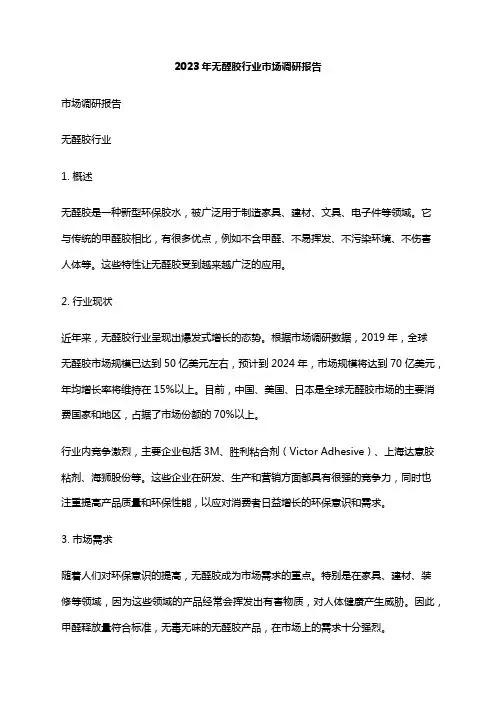 2023年无醛胶行业市场调研报告

市场调研报告

无醛胶行业

1. 概述

无醛胶是一种新型环保胶水，被广泛用于制造家具、建材、文具、电子件等领域。它与传统的甲醛胶相比，有很多优点，例如不含甲醛、不易挥发、不污染环境、不伤害人体等。这些特性让无醛胶受到越来越广泛的应用。

2. 行业现状

近年来，无醛胶行业呈现出爆发式增长的态势。根据市场调研数据，2019年，全球无醛胶市场规模已达到50亿美元左右，预计到2024年，市场规模将达到70亿美元，年均增长率将维持在15%以上。目前，中国、美国、日本是全球无醛胶市场的主要消费国家和地区，占据了市场份额的70%以上。

行业内竞争激烈，主要企业包括3M、胜利粘合剂（Victor Adhesive）、上海达意胶粘剂、海狮股份等。这些企业在研发、生产和营销方面都具有很强的竞争力，同时也注重提高产品质量和环保性能，以应对消费者日益增长的环保意识和需求。

3. 市场需求

随着人们对环保意识的提高，无醛胶成为市场需求的重点。特别是在家具、建材、装修等领域，因为这些领域的产品经常会挥发出有害物质，对人体健康产生威胁。因此，甲醛释放量符合标准，无毒无味的无醛胶产品，在市场上的需求十分强烈。